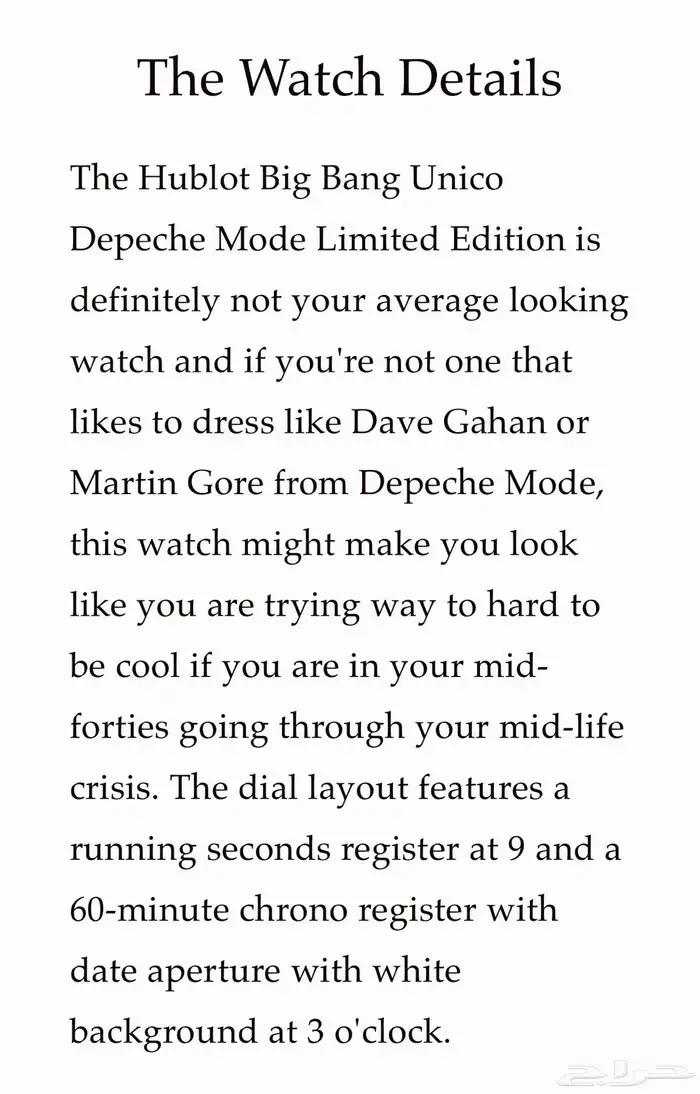 The Watch Details

The Hublot Big Bang Unico Depeche Mode Limited Edition is definitely not your average looking watch and if you're not one that likes to dress like Dave Gahan or Martin Gore from Depeche Mode, this watch might make you look like you are trying way to hard to be cool if you are in your mid-forties going through your mid-life crisis. The dial layout features a running seconds register at 9 and a 60-minute chrono register with date aperture with white background at 3 o'clock.

حراج